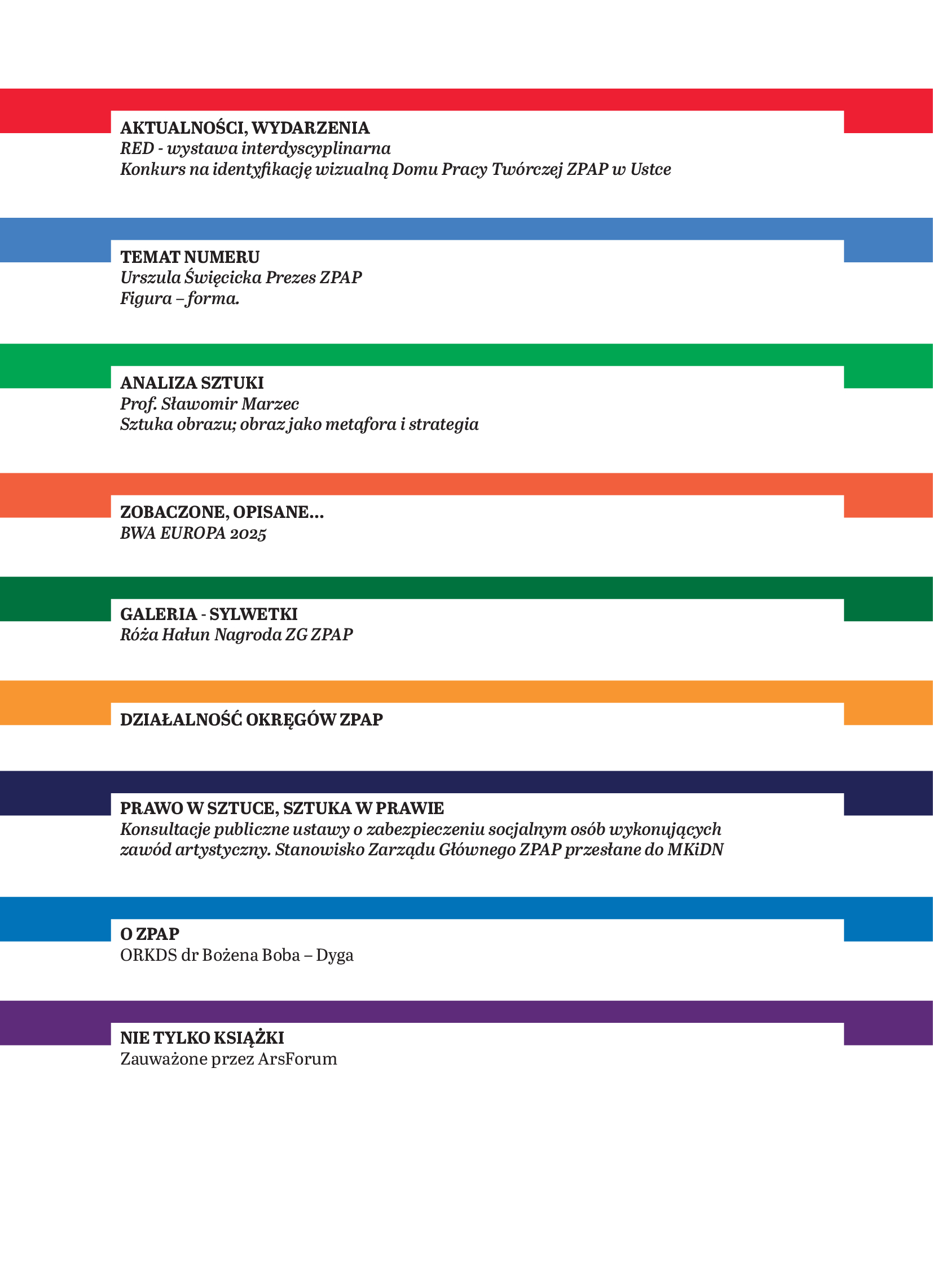 AKTUALNOŚCI, WYDARZENIA
RED - wystawa interdyscyplinarna
Konkurs na identyfikację wizualną Domu Pracy Twórczej ZPAP w Ustce

TEMAT NUMERU
Urszula Święcicka Prezes ZPAP
Figura – forma.

ANALIZA SZTUKI
Prof. Sławomir Marzec
Sztuka obrazu; obraz jako metafora i strategia

ZOBACZONE, OPISANE…
BWA EUROPA 2025

GALERIA - SYLWETKI
Róża Hałun Nagroda ZG ZPAP

DZIAŁALNOŚĆ OKRĘGÓW ZPAP

PRAWO W SZTUCE, SZTUKA W PRAWIE
Konsultacje publiczne ustawy o zabezpieczeniu socjalnym osób wykonujących zawód artystyczny. Stanowisko Zarządu Głównego ZPAP przesłane do MKiDN

O ZPAP
ORKDS dr Bożena Boba – Dyga

NIE TYLKO KSIĄŻKI
Zauważone przez ArsForum